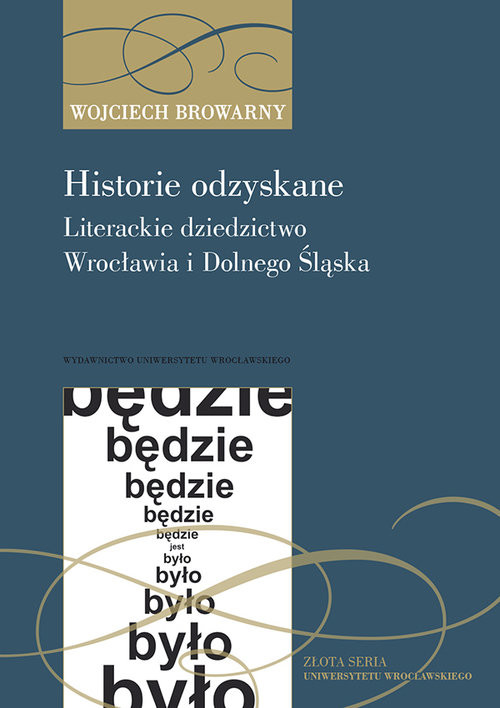 WOJCIECH BROWARNY

Historie odzyskane

Literackie dziedzictwo Wrocławia i Dolnego Śląska

WYDAWNICTWO UNIWERSYTETU WROCŁAWSKIEGO

będzie
będzie
będzie
będzie
będzie
jest
było
było
było
było
było

ZŁOTA SERIA
UNIWERSYTETU WROCŁAWSKIEGO